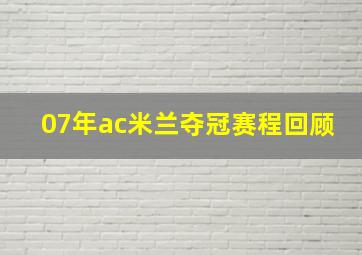 07年ac米兰夺冠赛程回顾